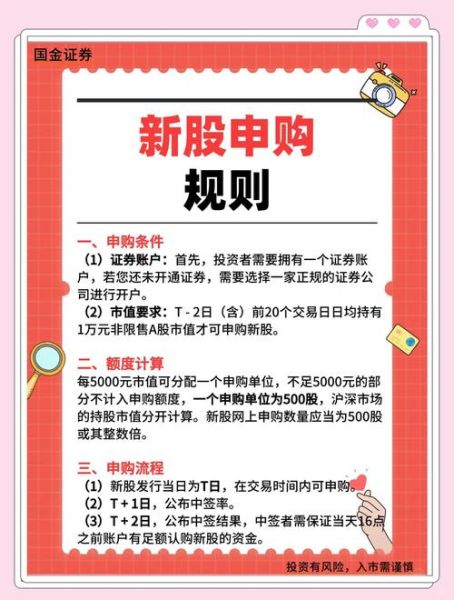 国金证券

新股申购
规则

一、申购条件
（1）证券账户：首先，投资者需要拥有一个证券账户，若您还未开通证券，需要选择一家正规的证券公司进行开户。
（2）市值要求：T - 2日（含）前20个交易日日均持有1万元非限售A股市值才可申购新股。

二、额度计算
每5000元市值可分配一个申购单位，不足5000元的部分不计入申购额度，一个申购单位为500股，沪深市场的持股市值分开计算。新股网上申购数量应当为500股或其整数倍。

三、申购流程
（1）新股发行当日为T日，在交易时间内可申购。
（2）T + 1日，公布中签率。
（3）T + 2日，公布中签结果，中签者需保证当天16点之前账户有足额认购新股的资金。

投资有风险，入市需谨慎